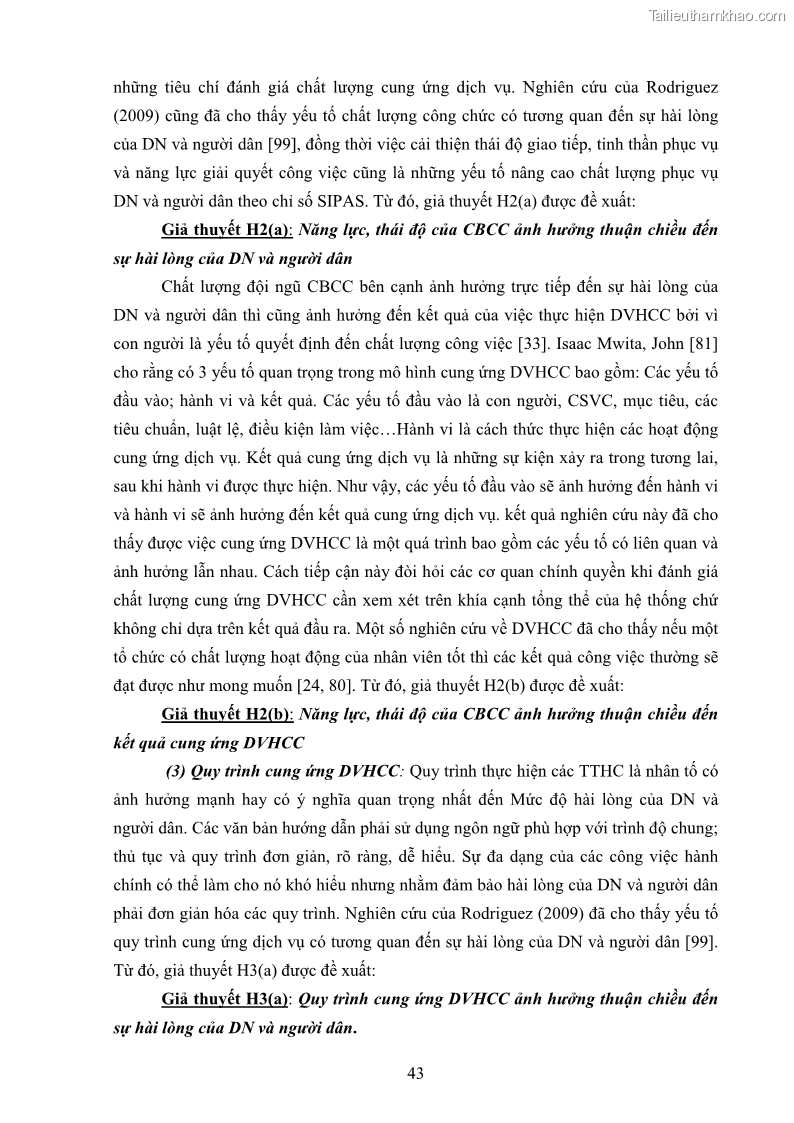 Tailieuthamkhao.com

những tiêu chí đánh giá chất lượng cung ứng dịch vụ. Nghiên cứu của Rodriguez (2009) cũng đã cho thấy yếu tố chất lượng công chức có tương quan đến sự hài lòng của DN và người dân [99], đồng thời việc cải thiện thái độ giao tiếp, tinh thần phục vụ và năng lực giải quyết công việc cũng là những yếu tố nâng cao chất lượng phục vụ DN và người dân theo chỉ số SIPAS. Từ đó, giả thuyết H2(a) được đề xuất:

Giả thuyết H2(a): Năng lực, thái độ của CBCC ảnh hưởng thuận chiều đến sự hài lòng của DN và người dân

Chất lượng đội ngũ CBCC bên cạnh ảnh hưởng trực tiếp đến sự hài lòng của DN và người dân thì cũng ảnh hưởng đến kết quả của việc thực hiện DVHCC bởi vì con người là yếu tố quyết định đến chất lượng công việc [33]. Isaac Mwita, John [81] cho rằng có 3 yếu tố quan trọng trong mô hình cung ứng DVHCC bao gồm: Các yếu tố đầu vào; hành vi và kết quả. Các yếu tố đầu vào là con người, CSVC, mục tiêu, các tiêu chuẩn, luật lệ, điều kiện làm việc…Hành vi là cách thức thực hiện các hoạt động cung ứng dịch vụ. Kết quả cung ứng dịch vụ là những sự kiện xảy ra trong tương lai, sau khi hành vi được thực hiện. Như vậy, các yếu tố đầu vào sẽ ảnh hưởng đến hành vi và hành vi sẽ ảnh hưởng đến kết quả cung ứng dịch vụ. kết quả nghiên cứu này đã cho thấy được việc cung ứng DVHCC là một quá trình bao gồm các yếu tố có liên quan và ảnh hưởng lẫn nhau. Cách tiếp cận này đòi hỏi các cơ quan chính quyền khi đánh giá chất lượng cung ứng DVHCC cần xem xét trên khía cạnh tổng thể của hệ thống chứ không chỉ dựa trên kết quả đầu ra. Một số nghiên cứu về DVHCC đã cho thấy nếu một tổ chức có chất lượng hoạt động của nhân viên tốt thì các kết quả công việc thường sẽ đạt được như mong muốn [24, 80]. Từ đó, giả thuyết H2(b) được đề xuất:

Giả thuyết H2(b): Năng lực, thái độ của CBCC ảnh hưởng thuận chiều đến kết quả cung ứng DVHCC

(3) Quy trình cung ứng DVHCC: Quy trình thực hiện các TTHC là nhân tố có ảnh hưởng mạnh hay có ý nghĩa quan trọng nhất đến Mức độ hài lòng của DN và người dân. Các văn bản hướng dẫn phải sử dụng ngôn ngữ phù hợp với trình độ chung; thủ tục và quy trình đơn giản, rõ ràng, dễ hiểu. Sự đa dạng của các công việc hành chính có thể làm cho nó khó hiểu nhưng nhằm đảm bảo hài lòng của DN và người dân phải đơn giản hóa các quy trình. Nghiên cứu của Rodriguez (2009) đã cho thấy yếu tố quy trình cung ứng dịch vụ có tương quan đến sự hài lòng của DN và người dân [99]. Từ đó, giả thuyết H3(a) được đề xuất:

Giả thuyết H3(a): Quy trình cung ứng DVHCC ảnh hưởng thuận chiều đến sự hài lòng của DN và người dân.

43